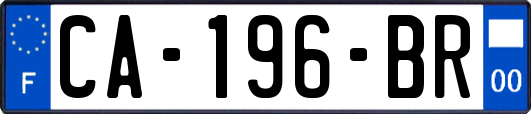 F

CA-196-BR

00